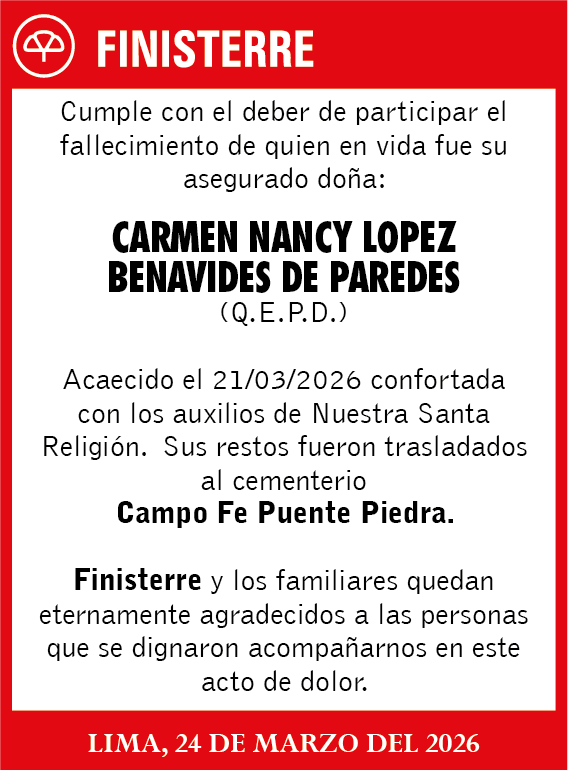 FINISTERRE

Cumple con el deber de participar el fallecimiento de quien en vida fue su asegurado doña:

CARMEN NANCY LOPEZ BENAVIDES DE PAREDES
(Q.E.P.D.)

Acaecido el 21/03/2026 confortada con los auxilios de Nuestra Santa Religión. Sus restos fueron trasladados al cementerio
Campo Fe Puente Piedra.

Finisterre y los familiares quedan eternamente agradecidos a las personas que se dignaron acompañarnos en este acto de dolor.

LIMA, 24 DE MARZO DEL 2026